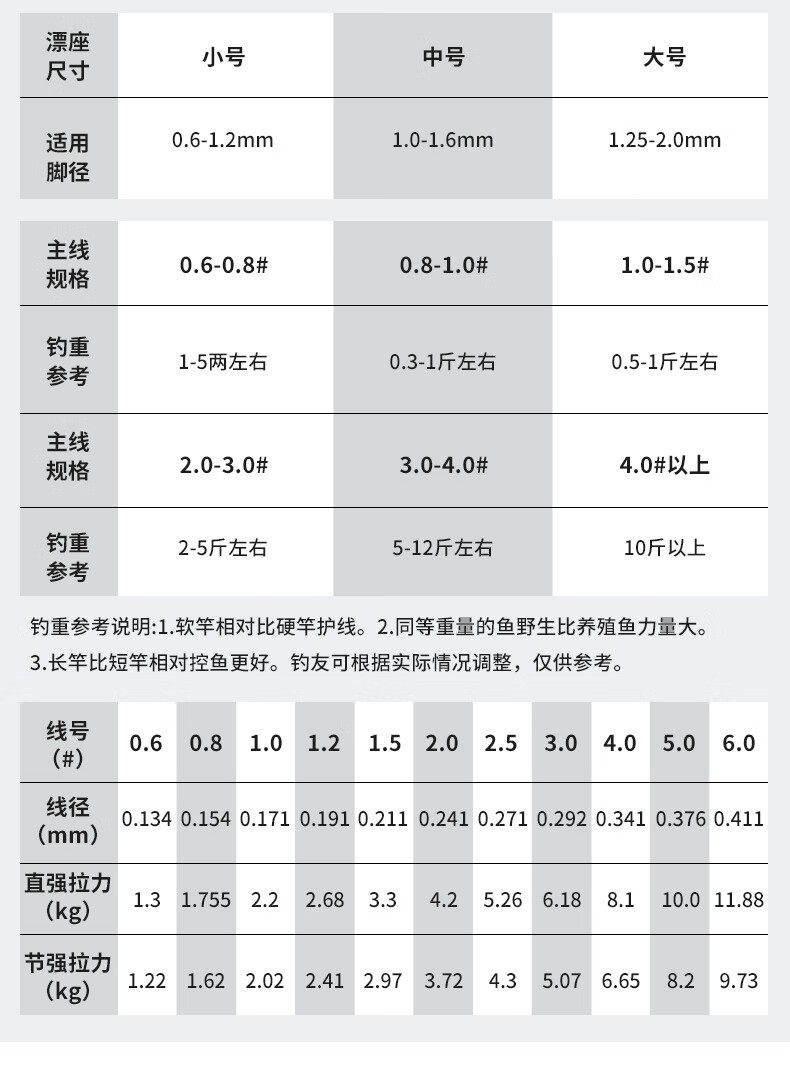 | 漂座尺寸 | 小号 | 中号 | 大号 |
|---|---|---|---|
| 适用脚径 | 0.6-1.2mm | 1.0-1.6mm | 1.25-2.0mm |

| 主线规格 | 0.6-0.8# | 0.8-1.0# | 1.0-1.5# |
|---|---|---|---|
| 钓重参考 | 1-5两左右 | 0.3-1斤左右 | 0.5-1斤左右 |
| 主线规格 | 2.0-3.0# | 3.0-4.0# | 4.0#以上 |
| 钓重参考 | 2-5斤左右 | 5-12斤左右 | 10斤以上 |

钓重参考说明:1.软竿相对比硬竿护线。2.同等重量的鱼野生比养殖鱼力量大。3.长竿比短竿相对控鱼更好。钓友可根据实际情况调整，仅供参考。

| 线号（#） | 0.6 | 0.8 | 1.0 | 1.2 | 1.5 | 2.0 | 2.5 | 3.0 | 4.0 | 5.0 | 6.0 |
|---|---|---|---|---|---|---|---|---|---|---|---|
| 线径（mm） | 0.134 | 0.154 | 0.171 | 0.191 | 0.211 | 0.241 | 0.271 | 0.292 | 0.341 | 0.376 | 0.411 |
| 直强拉力（kg） | 1.3 | 1.755 | 2.2 | 2.68 | 3.3 | 4.2 | 5.26 | 6.18 | 8.1 | 10.0 | 11.88 |
| 节强拉力（kg） | 1.22 | 1.62 | 2.02 | 2.41 | 2.97 | 3.72 | 4.3 | 5.07 | 6.65 | 8.2 | 9.73 |